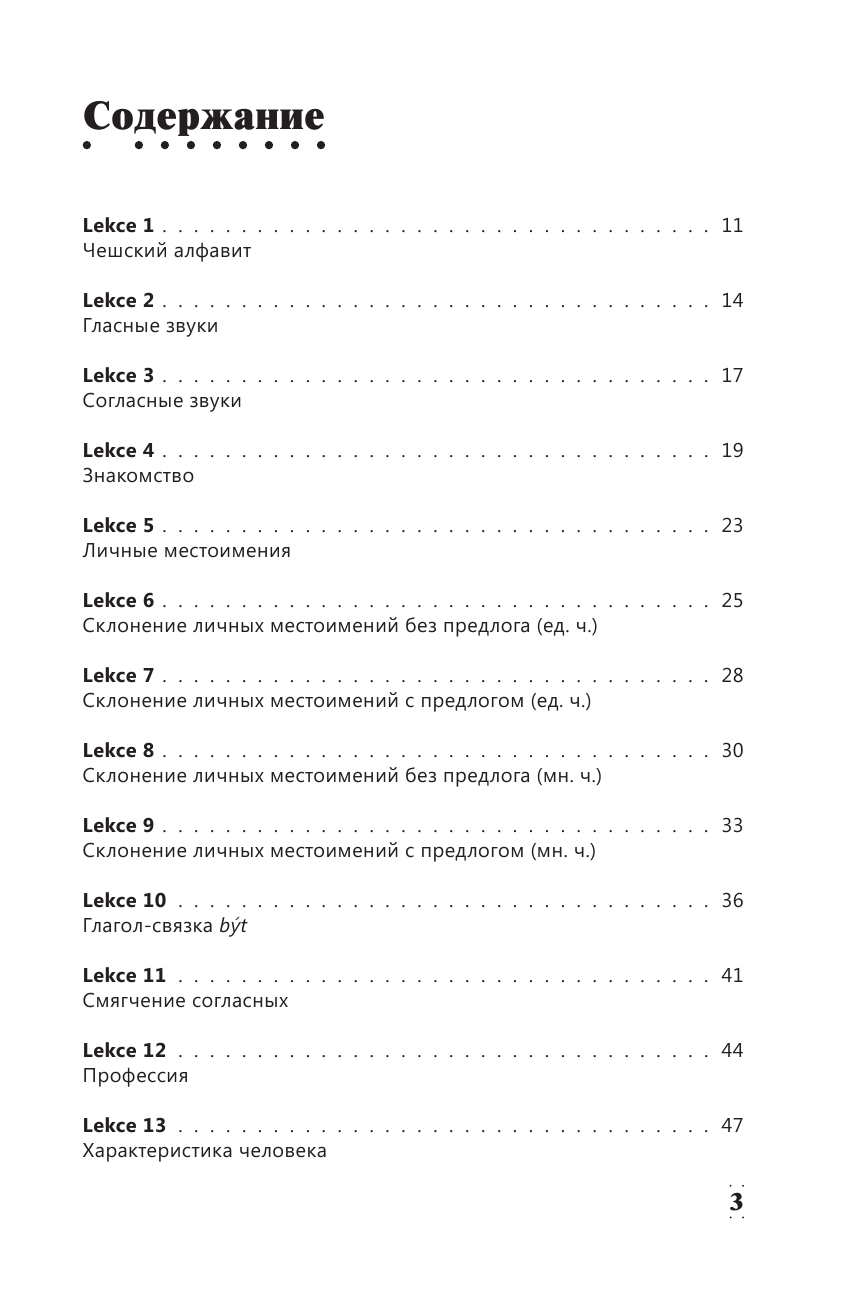 Содержание

Lekce 1 . . . . . . . . . . . . . . . . . . . . . . . . . . . . . . . . . . . . . . . . 11
Чешский алфавит

Lekce 2 . . . . . . . . . . . . . . . . . . . . . . . . . . . . . . . . . . . . . . . . 14
Гласные звуки

Lekce 3 . . . . . . . . . . . . . . . . . . . . . . . . . . . . . . . . . . . . . . . . 17
Согласные звуки

Lekce 4 . . . . . . . . . . . . . . . . . . . . . . . . . . . . . . . . . . . . . . . . 19
Знакомство

Lekce 5 . . . . . . . . . . . . . . . . . . . . . . . . . . . . . . . . . . . . . . . . 23
Личные местоимения

Lekce 6 . . . . . . . . . . . . . . . . . . . . . . . . . . . . . . . . . . . . . . . . 25
Склонение личных местоимений без предлога (ед. ч.)

Lekce 7 . . . . . . . . . . . . . . . . . . . . . . . . . . . . . . . . . . . . . . . . 28
Склонение личных местоимений с предлогом (ед. ч.)

Lekce 8 . . . . . . . . . . . . . . . . . . . . . . . . . . . . . . . . . . . . . . . . 30
Склонение личных местоимений без предлога (мн. ч.)

Lekce 9 . . . . . . . . . . . . . . . . . . . . . . . . . . . . . . . . . . . . . . . . 33
Склонение личных местоимений с предлогом (мн. ч.)

Lekce 10 . . . . . . . . . . . . . . . . . . . . . . . . . . . . . . . . . . . . . . . 36
Глагол-связка být

Lekce 11 . . . . . . . . . . . . . . . . . . . . . . . . . . . . . . . . . . . . . . . 41
Смягчение согласных

Lekce 12 . . . . . . . . . . . . . . . . . . . . . . . . . . . . . . . . . . . . . . . 44
Профессия

Lekce 13 . . . . . . . . . . . . . . . . . . . . . . . . . . . . . . . . . . . . . . . 47
Характеристика человека

3